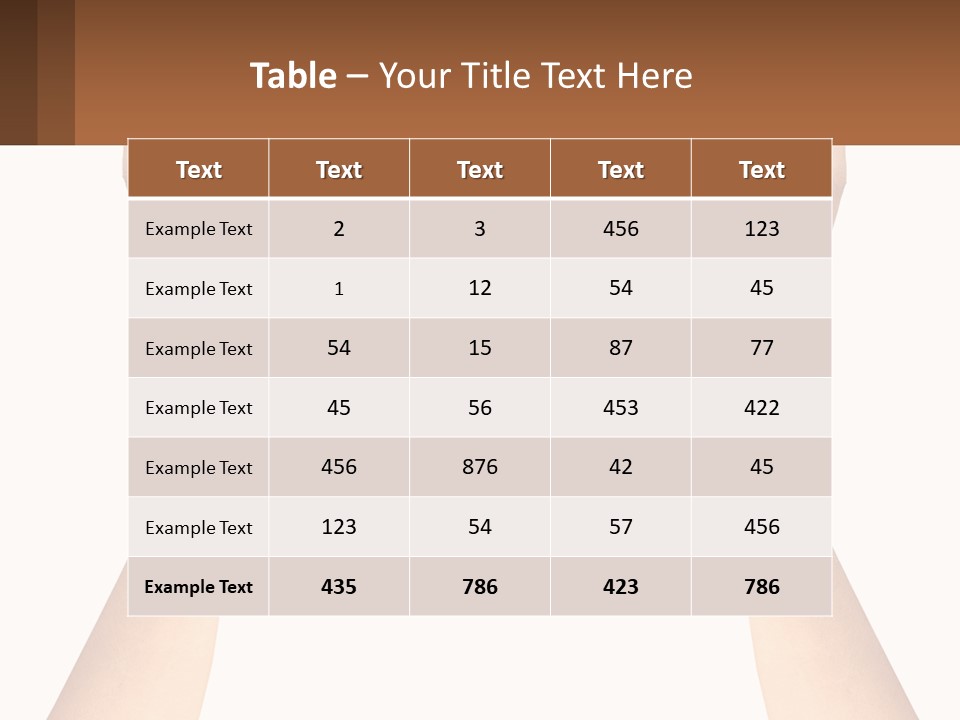 Table – Your Title Text Here

| Text | Text | Text | Text | Text |
|---|---|---|---|---|
| Example Text | 2 | 3 | 456 | 123 |
| Example Text | 1 | 12 | 54 | 45 |
| Example Text | 54 | 15 | 87 | 77 |
| Example Text | 45 | 56 | 453 | 422 |
| Example Text | 456 | 876 | 42 | 45 |
| Example Text | 123 | 54 | 57 | 456 |
| Example Text | 435 | 786 | 423 | 786 |